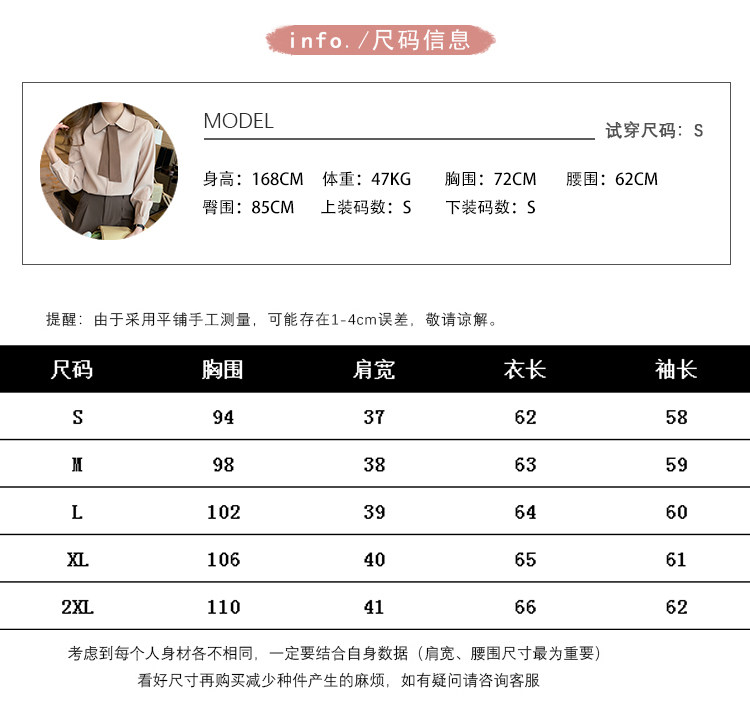 info./尺码信息

MODEL

试穿尺码：S

身高：168CM 体重：47KG 胸围：72CM 腰围：62CM
臀围：85CM 上装码数：S 下装码数：S

提醒：由于采用平铺手工测量，可能存在1-4cm误差，敬请谅解。

| 尺码 | 胸围 | 肩宽 | 衣长 | 袖长 |
|---|---|---|---|---|
| S | 94 | 37 | 62 | 58 |
| M | 98 | 38 | 63 | 59 |
| L | 102 | 39 | 64 | 60 |
| XL | 106 | 40 | 65 | 61 |
| 2XL | 110 | 41 | 66 | 62 |

考虑到每个人身材各不相同，一定要结合自身数据（肩宽、腰围尺寸最为重要）
看好尺寸再购买减少种件产生的麻烦，如有疑问请咨询客服